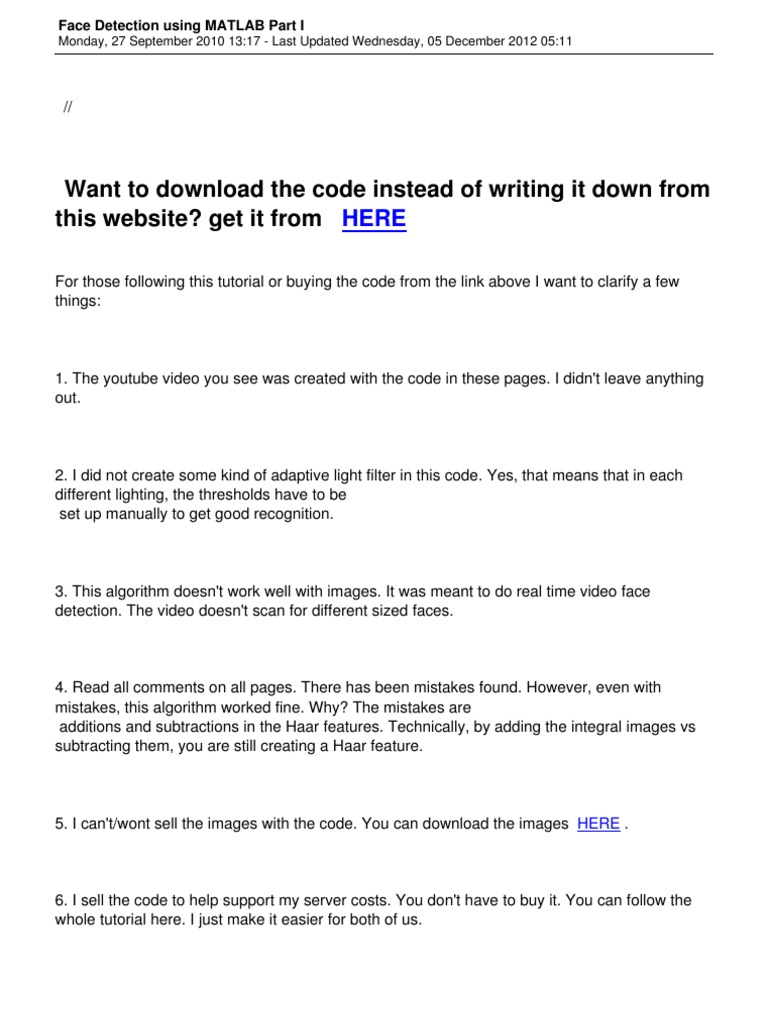 Face Detection using MATLAB Part I
Monday, 27 September 2010 13:17 - Last Updated Wednesday, 05 December 2012 05:11

//

Want to download the code instead of writing it down from this website? get it from HERE

For those following this tutorial or buying the code from the link above I want to clarify a few things:

1. The youtube video you see was created with the code in these pages. I didn't leave anything out.

2. I did not create some kind of adaptive light filter in this code. Yes, that means that in each different lighting, the thresholds have to be set up manually to get good recognition.

3. This algorithm doesn't work well with images. It was meant to do real time video face detection. The video doesn't scan for different sized faces.

4. Read all comments on all pages. There has been mistakes found. However, even with mistakes, this algorithm worked fine. Why? The mistakes are additions and subtractions in the Haar features. Technically, by adding the integral images vs subtracting them, you are still creating a Haar feature.

5. I can't/wont sell the images with the code. You can download the images HERE .

6. I sell the code to help support my server costs. You don't have to buy it. You can follow the whole tutorial here. I just make it easier for both of us.